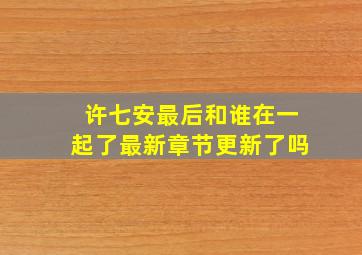 许七安最后和谁在一起了最新章节更新了吗